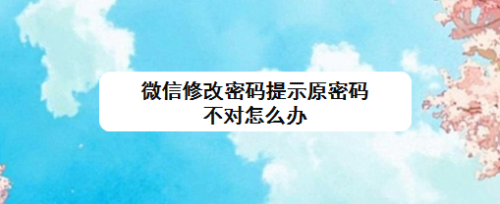 微信修改密码提示原密码不对怎么办